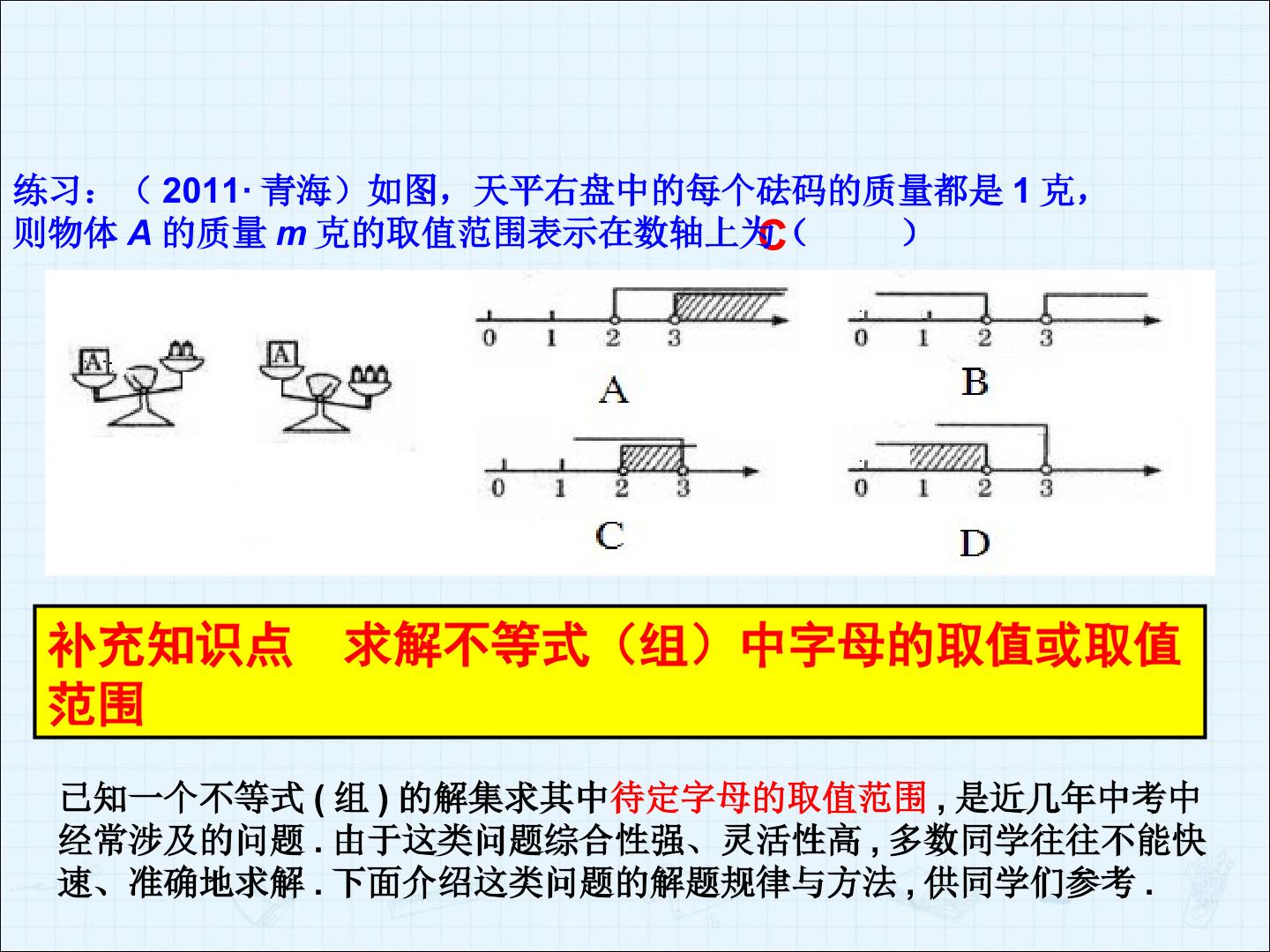 练习：（ 2011· 青海）如图，天平右盘中的每个砝码的质量都是 1 克，则物体 A 的质量 m 克的取值范围表示在数轴上为（ C ）

A A

0 1 2 3
A

0 1 2 3
B

0 1 2 3
C

0 1 2 3
D

补充知识点　求解不等式（组）中字母的取值或取值范围

已知一个不等式 ( 组 ) 的解集求其中待定字母的取值范围 , 是近几年中考中经常涉及的问题 . 由于这类问题综合性强、灵活性高 , 多数同学往往不能快速、准确地求解 . 下面介绍这类问题的解题规律与方法 , 供同学们参考 .